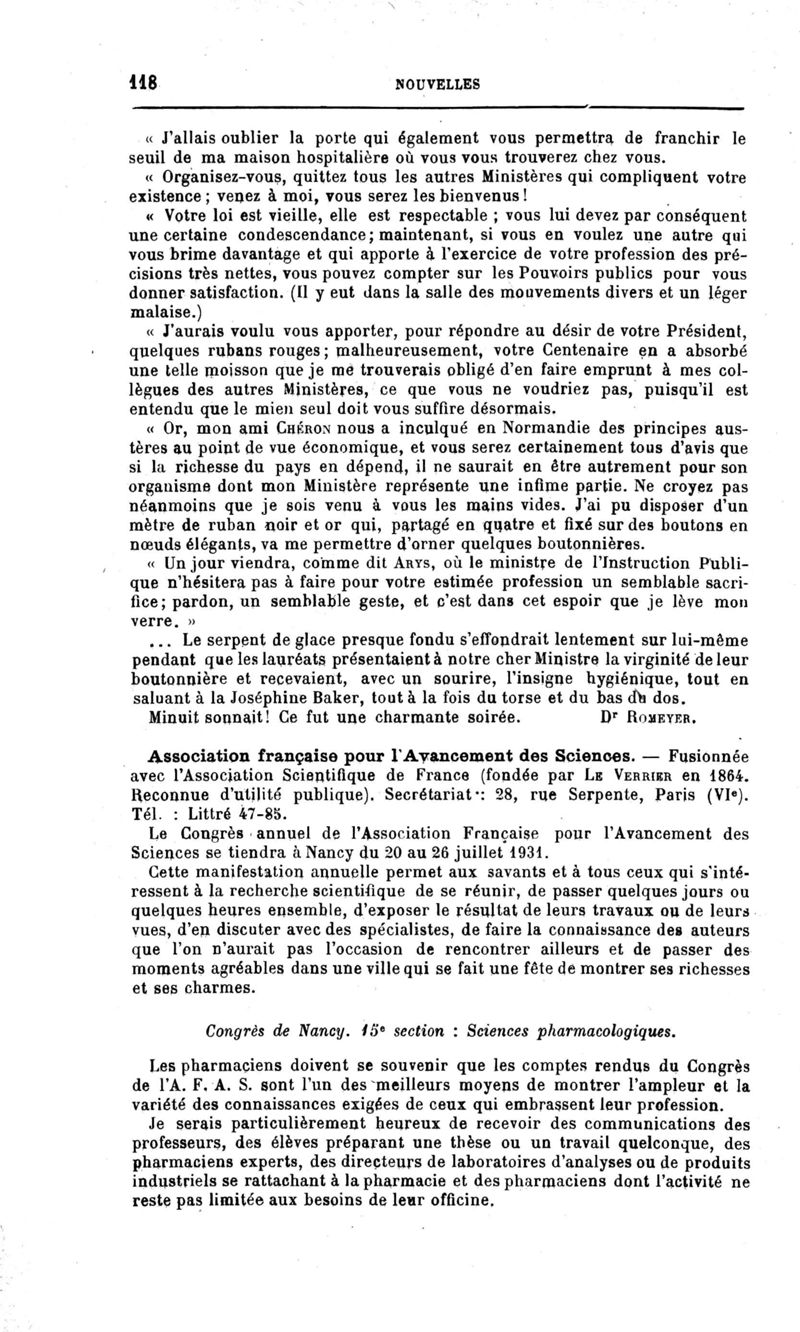 118 NOUVELLES

« J'allais oublier la porte qui également vous permettra de franchir le seuil de ma maison hospitalière où vous vous trouverez chez vous.

« Organisez-vous, quittez tous les autres Ministères qui compliquent votre existence ; venez à moi, vous serez les bienvenus !

« Votre loi est vieille, elle est respectable ; vous lui devez par conséquent une certaine condescendance ; maintenant, si vous en voulez une autre qui vous brime davantage et qui apporte à l'exercice de votre profession des précisions très nettes, vous pouvez compter sur les Pouvoirs publics pour vous donner satisfaction. (Il y eut dans la salle des mouvements divers et un léger malaise.)

« J'aurais voulu vous apporter, pour répondre au désir de votre Président, quelques rubans rouges ; malheureusement, votre Centenaire en a absorbé une telle moisson que je me trouverais obligé d'en faire emprunt à mes collègues des autres Ministères, ce que vous ne voudriez pas, puisqu'il est entendu que le mien seul doit vous suffire désormais.

« Or, mon ami Chéron nous a inculqué en Normandie des principes austères au point de vue économique, et vous serez certainement tous d'avis que si la richesse du pays en dépend, il ne saurait en être autrement pour son organisme dont mon Ministère représente une infime partie. Ne croyez pas néanmoins que je sois venu à vous les mains vides. J'ai pu disposer d'un mètre de ruban noir et or qui, partagé en quatre et fixé sur des boutons en nœuds élégants, va me permettre d'orner quelques boutonnières.

« Un jour viendra, comme dit Arys, où le ministre de l'Instruction Publique n'hésitera pas à faire pour votre estimée profession un semblable sacrifice ; pardon, un semblable geste, et c'est dans cet espoir que je lève mon verre. »

... Le serpent de glace presque fondu s'effondrait lentement sur lui-même pendant que les lauréats présentaient à notre cher Ministre la virginité de leur boutonnière et recevaient, avec un sourire, l'insigne hygiénique, tout en saluant à la Joséphine Baker, tout à la fois du torse et du bas du dos.

Minuit sonnait ! Ce fut une charmante soirée. Dr Romeyer.

Association française pour l'Avancement des Sciences. — Fusionnée avec l'Association Scientifique de France (fondée par Le Verrier en 1864. Reconnue d'utilité publique). Secrétariat : 28, rue Serpente, Paris (VIe). Tél. : Littré 47-85.

Le Congrès annuel de l'Association Française pour l'Avancement des Sciences se tiendra à Nancy du 20 au 26 juillet 1931.

Cette manifestation annuelle permet aux savants et à tous ceux qui s'intéressent à la recherche scientifique de se réunir, de passer quelques jours ou quelques heures ensemble, d'exposer le résultat de leurs travaux ou de leurs vues, d'en discuter avec des spécialistes, de faire la connaissance des auteurs que l'on n'aurait pas l'occasion de rencontrer ailleurs et de passer des moments agréables dans une ville qui se fait une fête de montrer ses richesses et ses charmes.

Congrès de Nancy. 15e section : Sciences pharmacologiques.

Les pharmaciens doivent se souvenir que les comptes rendus du Congrès de l'A. F. A. S. sont l'un des meilleurs moyens de montrer l'ampleur et la variété des connaissances exigées de ceux qui embrassent leur profession.

Je serais particulièrement heureux de recevoir des communications des professeurs, des élèves préparant une thèse ou un travail quelconque, des pharmaciens experts, des directeurs de laboratoires d'analyses ou de produits industriels se rattachant à la pharmacie et des pharmaciens dont l'activité ne reste pas limitée aux besoins de leur officine.